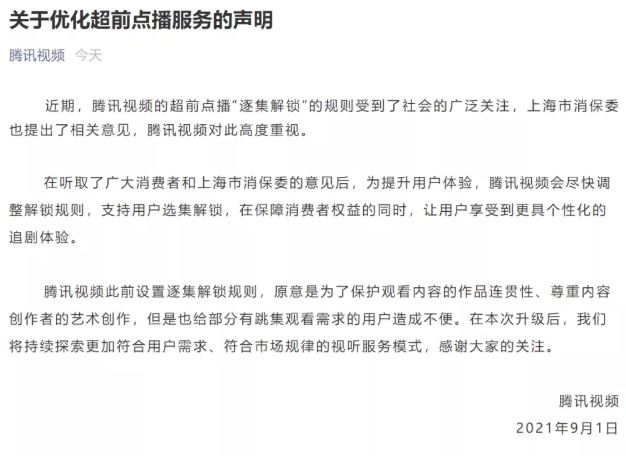 关于优化超前点播服务的声明

腾讯视频 今天

近期，腾讯视频的超前点播“逐集解锁”的规则受到了社会的广泛关注，上海市消保委也提出了相关意见，腾讯视频对此高度重视。

在听取了广大消费者和上海市消保委的意见后，为提升用户体验，腾讯视频会尽快调整解锁规则，支持用户选集解锁，在保障消费者权益的同时，让用户享受到更具个性化的追剧体验。

腾讯视频此前设置逐集解锁规则，原意是为了保护观看内容的作品连贯性、尊重内容创作者的艺术创作，但是也给部分有跳集观看需求的用户造成不便。在本次升级后，我们将持续探索更加符合用户需求、符合市场规律的视听服务模式，感谢大家的关注。

腾讯视频
2021年9月1日